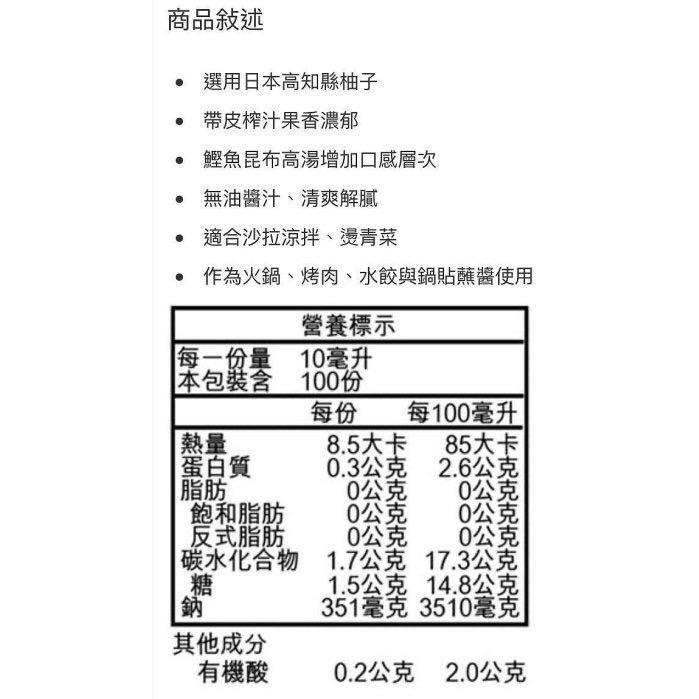 商品敘述

- 選用日本高知縣柚子
- 帶皮榨汁果香濃郁
- 鰹魚昆布高湯增加口感層次
- 無油醬汁、清爽解膩
- 適合沙拉涼拌、燙青菜
- 作為火鍋、烤肉、水餃與鍋貼蘸醬使用

營養標示

每一份量 10毫升
本包裝含 100份

| | 每份 | 每100毫升 |
|---|---|---|
| 熱量 | 8.5大卡 | 85大卡 |
| 蛋白質 | 0.3公克 | 2.6公克 |
| 脂肪 | 0公克 | 0公克 |
| 飽和脂肪 | 0公克 | 0公克 |
| 反式脂肪 | 0公克 | 0公克 |
| 碳水化合物 | 1.7公克 | 17.3公克 |
| 糖 | 1.5公克 | 14.8公克 |
| 鈉 | 351毫克 | 3510毫克 |

其他成分
有機酸 0.2公克 2.0公克